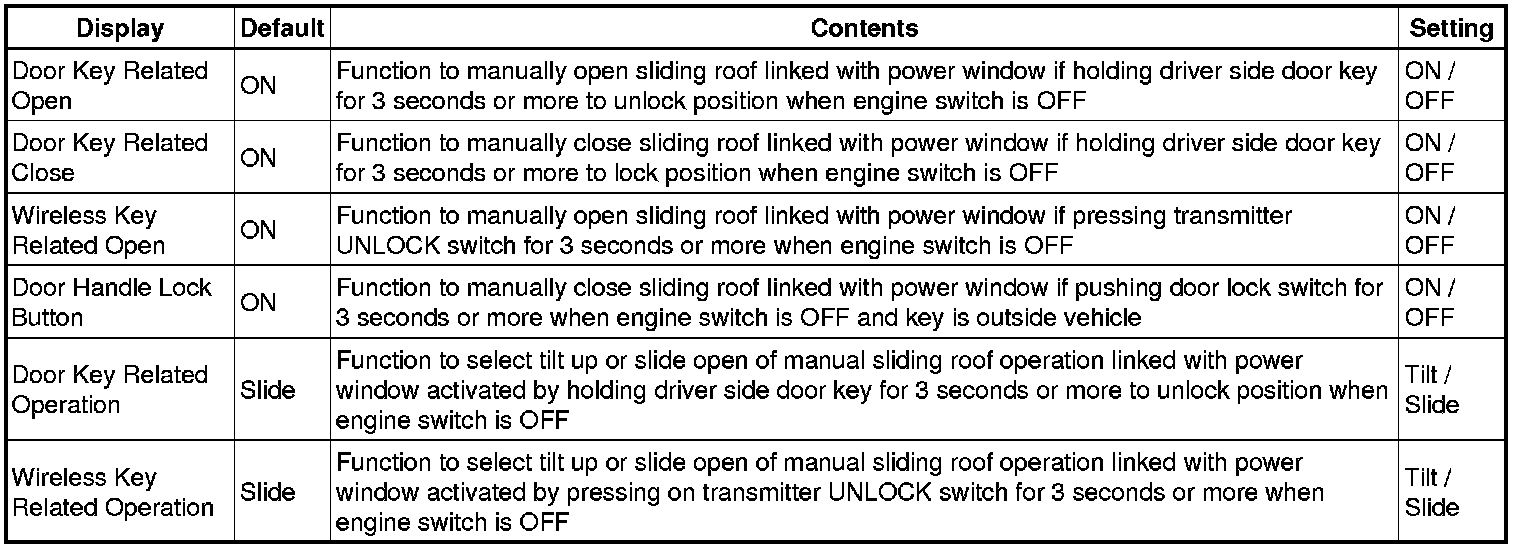 | Display | Default | Contents | Setting |
|---|---|---|---|
| Door Key Related Open | ON | Function to manually open sliding roof linked with power window if holding driver side door key for 3 seconds or more to unlock position when engine switch is OFF | ON / OFF |
| Door Key Related Close | ON | Function to manually close sliding roof linked with power window if holding driver side door key for 3 seconds or more to lock position when engine switch is OFF | ON / OFF |
| Wireless Key Related Open | ON | Function to manually open sliding roof linked with power window if pressing transmitter UNLOCK switch for 3 seconds or more when engine switch is OFF | ON / OFF |
| Door Handle Lock Button | ON | Function to manually close sliding roof linked with power window if pushing door lock switch for 3 seconds or more when engine switch is OFF and key is outside vehicle | ON / OFF |
| Door Key Related Operation | Slide | Function to select tilt up or slide open of manual sliding roof operation linked with power window activated by holding driver side door key for 3 seconds or more to unlock position when engine switch is OFF | Tilt / Slide |
| Wireless Key Related Operation | Slide | Function to select tilt up or slide open of manual sliding roof operation linked with power window activated by pressing on transmitter UNLOCK switch for 3 seconds or more when engine switch is OFF | Tilt / Slide |